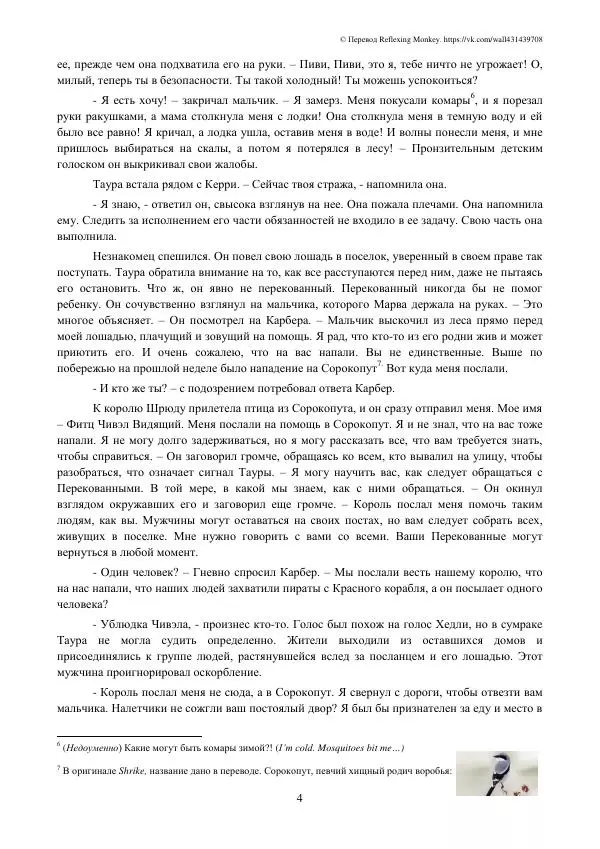 © Перевод Reflexing Monkey. https://vk.com/wall431439708

ее, прежде чем она подхватила его на руки. – Пиви, Пиви, это я, тебе ничто не угрожает! О, милый, теперь ты в безопасности. Ты такой холодный! Ты можешь успокоиться?

- Я есть хочу! – закричал мальчик. – Я замерз. Меня покусали комары$^6$, и я порезал руки ракушками, а мама столкнула меня с лодки! Она столкнула меня в темную воду и ей было все равно! Я кричал, а лодка ушла, оставив меня в воде! И волны понесли меня, и мне пришлось выбираться на скалы, а потом я потерялся в лесу! – Пронзительным детским голоском он выкрикивал свои жалобы.

Таура встала рядом с Керри. – Сейчас твоя стража, - напомнила она.

- Я знаю, - ответил он, свысока взглянув на нее. Она пожала плечами. Она напомнила ему. Следить за исполнением его части обязанностей не входило в ее задачу. Свою часть она выполнила.

Незнакомец спешился. Он повел свою лошадь в поселок, уверенный в своем праве так поступать. Таура обратила внимание на то, как все расступаются перед ним, даже не пытаясь его остановить. Что ж, он явно не перекованный. Перекованный никогда бы не помог ребенку. Он сочувственно взглянул на мальчика, которого Марва держала на руках. – Это многое объясняет. – Он посмотрел на Карбера. – Мальчик выскочил из леса прямо перед моей лошадью, плачущий и зовущий на помощь. Я рад, что кто-то из его родни жив и может приютить его. И очень сожалею, что на вас напали. Вы не единственные. Выше по побережью на прошлой неделе было нападение на Сорокопут$^7$. Вот куда меня послали.

- И кто же ты? – с подозрением потребовал ответа Карбер.

К королю Шрюду прилетела птица из Сорокопута, и он сразу отправил меня. Мое имя – Фитц Чивэл Видящий. Меня послали на помощь в Сорокопут. Я и не знал, что на вас тоже напали. Я не могу долго задерживаться, но я могу рассказать все, что вам требуется знать, чтобы справиться. – Он заговорил громче, обращаясь ко всем, кто вывалил на улицу, чтобы разобраться, что означает сигнал Тауры. – Я могу научить вас, как следует обращаться с Перекованными. В той мере, в какой мы знаем, как с ними обращаться. – Он окинул взглядом окружавших его и заговорил еще громче. – Король послал меня помочь таким людям, как вы. Мужчины могут оставаться на своих постах, но вам следует собрать всех, живущих в поселке. Мне нужно говорить с вами со всеми. Ваши Перекованные могут вернуться в любой момент.

- Один человек? – Гневно спросил Карбер. – Мы послали весть нашему королю, что на нас напали, что наших людей захватили пираты с Красного корабля, а он посылает одного человека?

- Ублюдка Чивэла, - произнес кто-то. Голос был похож на голос Хедли, но в сумраке Таура не могла судить определенно. Жители выходили из оставшихся домов и присоединялись к группе людей, растянувшейся вслед за посланцем и его лошадью. Этот мужчина проигнорировал оскорбление.

- Король послал меня не сюда, а в Сорокопут. Я свернул с дороги, чтобы отвезти вам мальчика. Налетчики не сожгли ваш постоялый двор? Я был бы признателен за еду и место в

$^6$ (Недоуменно) Какие могут быть комары зимой?! (I'm cold. Mosquitoes bit me…)

$^7$ В оригинале Shrike, название дано в переводе. Сорокопут, певчий хищный родич воробья:

4